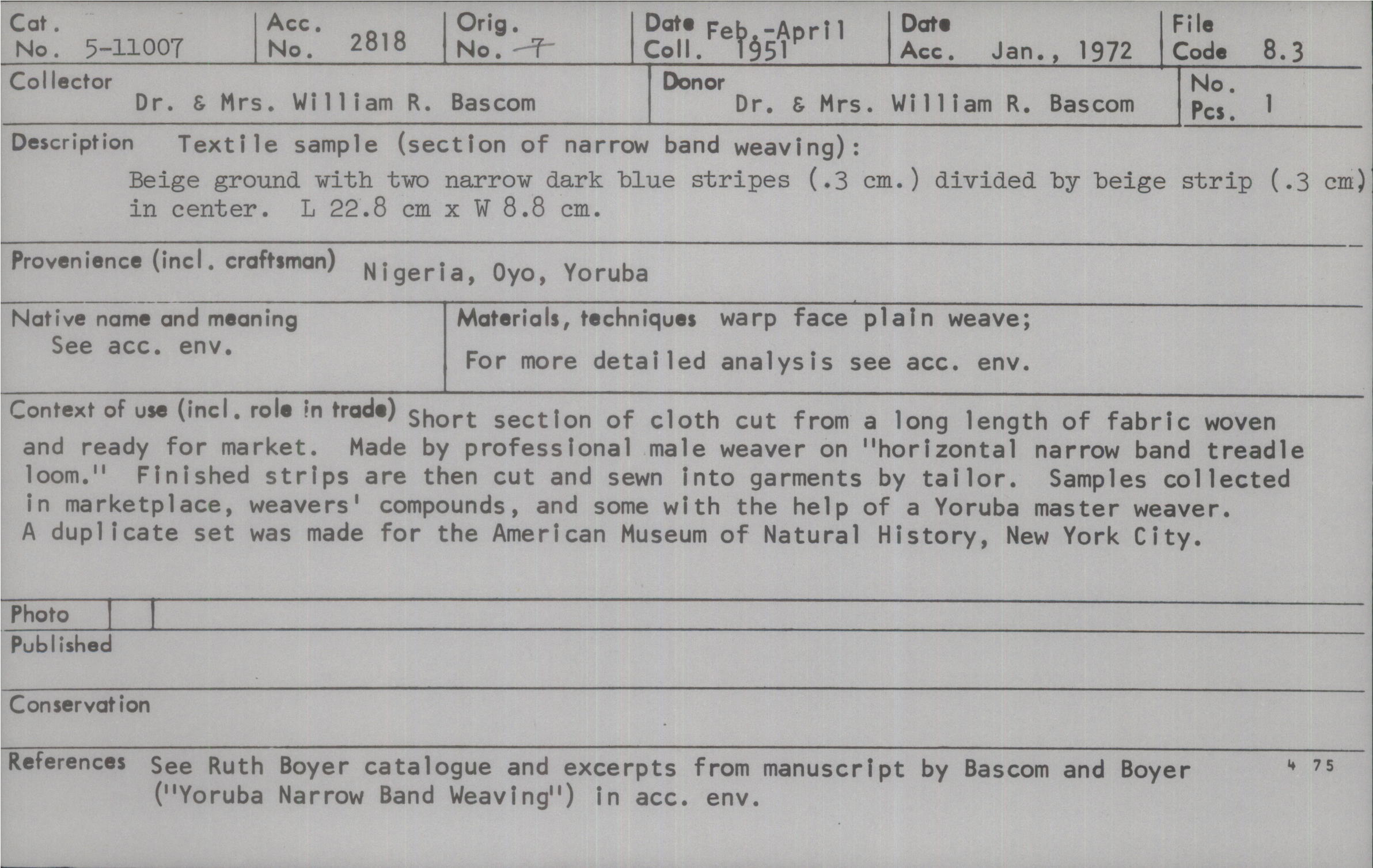 Cat. No. 5-11007

Acc. No. 2818

Orig. No. 7

Date Coll. Feb.-April 1951

Date Acc. Jan., 1972

File Code 8.3

Collector Dr. & Mrs. William R. Bascom

Donor Dr. & Mrs. William R. Bascom

No. Pcs. 1

Description Textile sample (section of narrow band weaving): Beige ground with two narrow dark blue stripes (.3 cm.) divided by beige strip (.3 cm) in center. L 22.8 cm x W 8.8 cm.

Provenience (incl. craftsman) Nigeria, Oyo, Yoruba

Native name and meaning
See acc. env.

Materials, techniques warp face plain weave;
For more detailed analysis see acc. env.

Context of use (incl. role in trade) Short section of cloth cut from a long length of fabric woven and ready for market. Made by professional male weaver on "horizontal narrow band treadle loom." Finished strips are then cut and sewn into garments by tailor. Samples collected in marketplace, weavers' compounds, and some with the help of a Yoruba master weaver. A duplicate set was made for the American Museum of Natural History, New York City.

Photo

Published

Conservation

References See Ruth Boyer catalogue and excerpts from manuscript by Bascom and Boyer ("Yoruba Narrow Band Weaving") in acc. env.

4 75